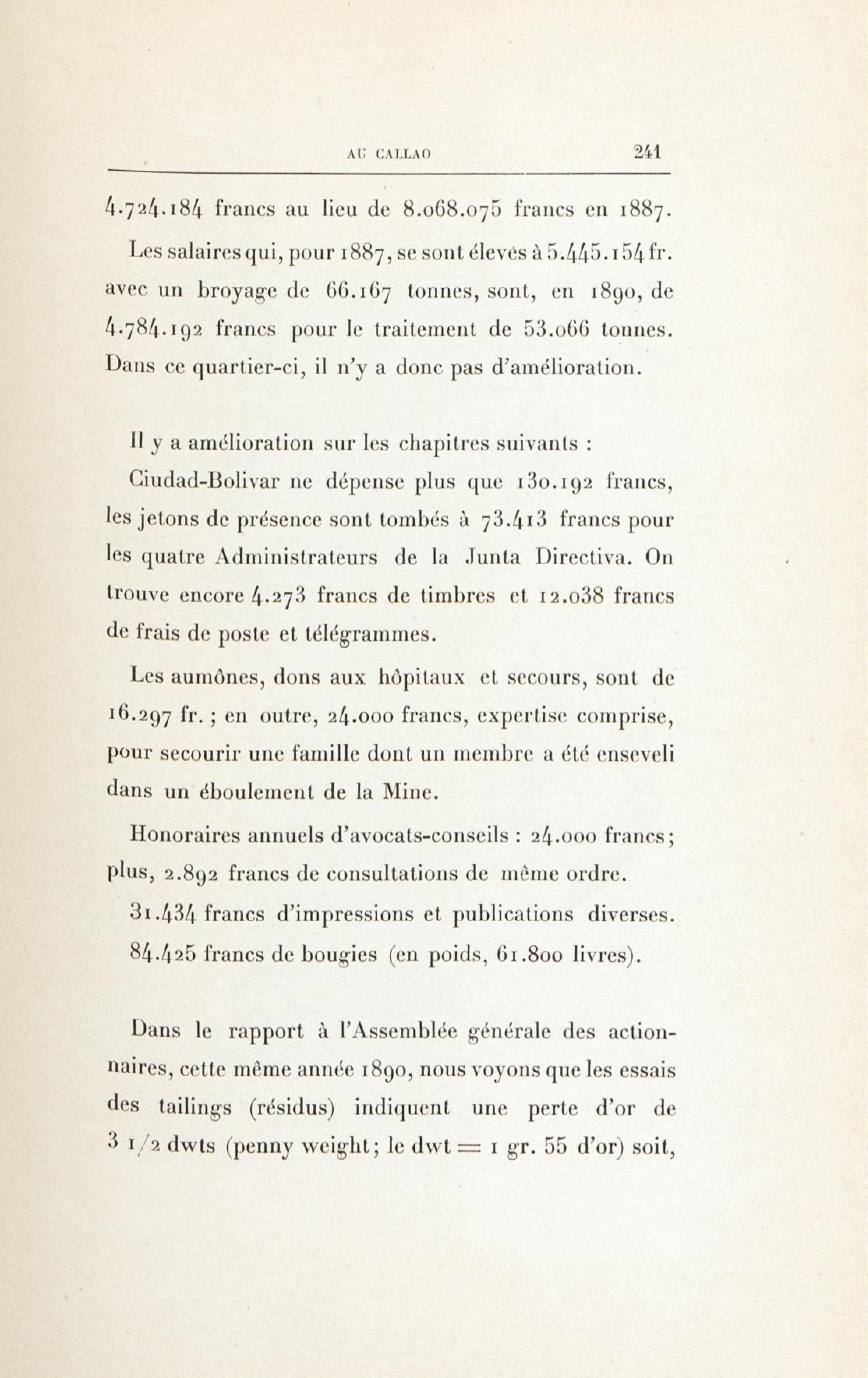 AU CALLAO 241

4.724.184 francs au lieu de 8.068.075 francs en 1887.

Les salaires qui, pour 1887, se sont élevés à 5.445.154 fr. avec un broyage de 66.167 tonnes, sont, en 1890, de 4.784.192 francs pour le traitement de 53.066 tonnes. Dans ce quartier-ci, il n'y a donc pas d'amélioration.

Il y a amélioration sur les chapitres suivants :

Ciudad-Bolivar ne dépense plus que 130.192 francs, les jetons de présence sont tombés à 73.413 francs pour les quatre Administrateurs de la Junta Directiva. On trouve encore 4.273 francs de timbres et 12.038 francs de frais de poste et télégrammes.

Les aumônes, dons aux hôpitaux et secours, sont de 16.297 fr. ; en outre, 24.000 francs, expertise comprise, pour secourir une famille dont un membre a été enseveli dans un éboulement de la Mine.

Honoraires annuels d'avocats-conseils : 24.000 francs; plus, 2.892 francs de consultations de même ordre.

31.434 francs d'impressions et publications diverses.

84.425 francs de bougies (en poids, 61.800 livres).

Dans le rapport à l'Assemblée générale des actionnaires, cette même année 1890, nous voyons que les essais des tailings (résidus) indiquent une perte d'or de 3 1/2 dwts (penny weight; le dwt = 1 gr. 55 d'or) soit,